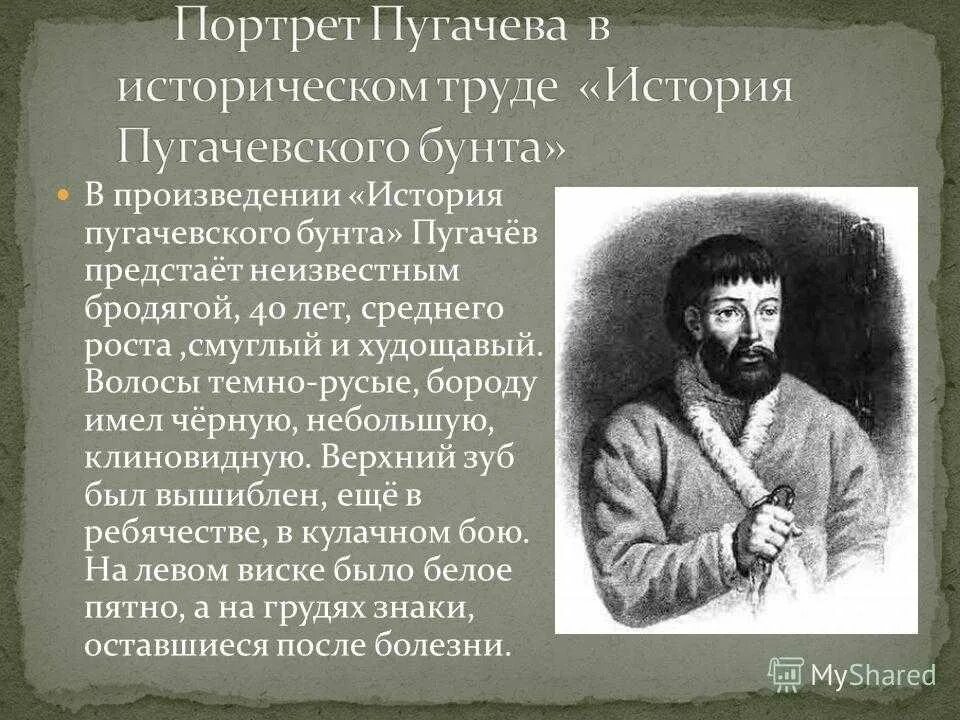 Портрет Пугачева в историческом труде «История Пугачевского бунта»

В произведении «История пугачевского бунта» Пугачёв предстаёт неизвестным бродягой, 40 лет, среднего роста ,смуглый и худощавый. Волосы темно-русые, бороду имел чёрную, небольшую, клиновидную. Верхний зуб был вышиблен, ещё в ребячестве, в кулачном бою. На левом виске было белое пятно, а на грудях знаки, оставшиеся после болезни.

MyShared